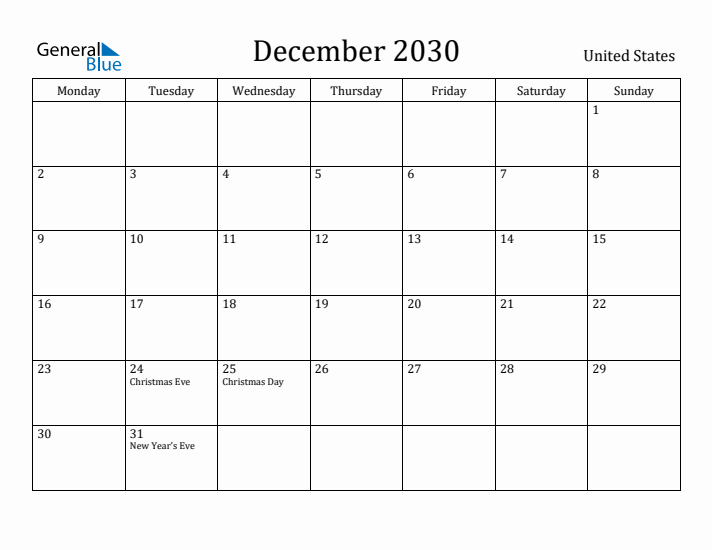 General Blue

December 2030

United States

| Monday | Tuesday | Wednesday | Thursday | Friday | Saturday | Sunday |
|---|---|---|---|---|---|---|
| | | | | | | 1 |
| 2 | 3 | 4 | 5 | 6 | 7 | 8 |
| 9 | 10 | 11 | 12 | 13 | 14 | 15 |
| 16 | 17 | 18 | 19 | 20 | 21 | 22 |
| 23 | 24 Christmas Eve | 25 Christmas Day | 26 | 27 | 28 | 29 |
| 30 | 31 New Year's Eve | | | | | |